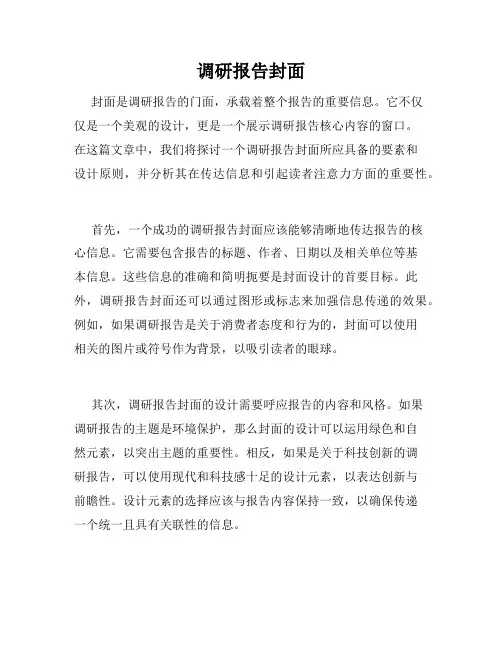 调研报告封面

封面是调研报告的门面，承载着整个报告的重要信息。它不仅仅是一个美观的设计，更是一个展示调研报告核心内容的窗口。在这篇文章中，我们将探讨一个调研报告封面所应具备的要素和设计原则，并分析其在传达信息和引起读者注意力方面的重要性。

首先，一个成功的调研报告封面应该能够清晰地传达报告的核心信息。它需要包含报告的标题、作者、日期以及相关单位等基本信息。这些信息的准确和简明扼要是封面设计的首要目标。此外，调研报告封面还可以通过图形或标志来加强信息传递的效果。例如，如果调研报告是关于消费者态度和行为的，封面可以使用相关的图片或符号作为背景，以吸引读者的眼球。

其次，调研报告封面的设计需要呼应报告的内容和风格。如果调研报告的主题是环境保护，那么封面的设计可以运用绿色和自然元素，以突出主题的重要性。相反，如果是关于科技创新的调研报告，可以使用现代和科技感十足的设计元素，以表达创新与前瞻性。设计元素的选择应该与报告内容保持一致，以确保传递一个统一且具有关联性的信息。